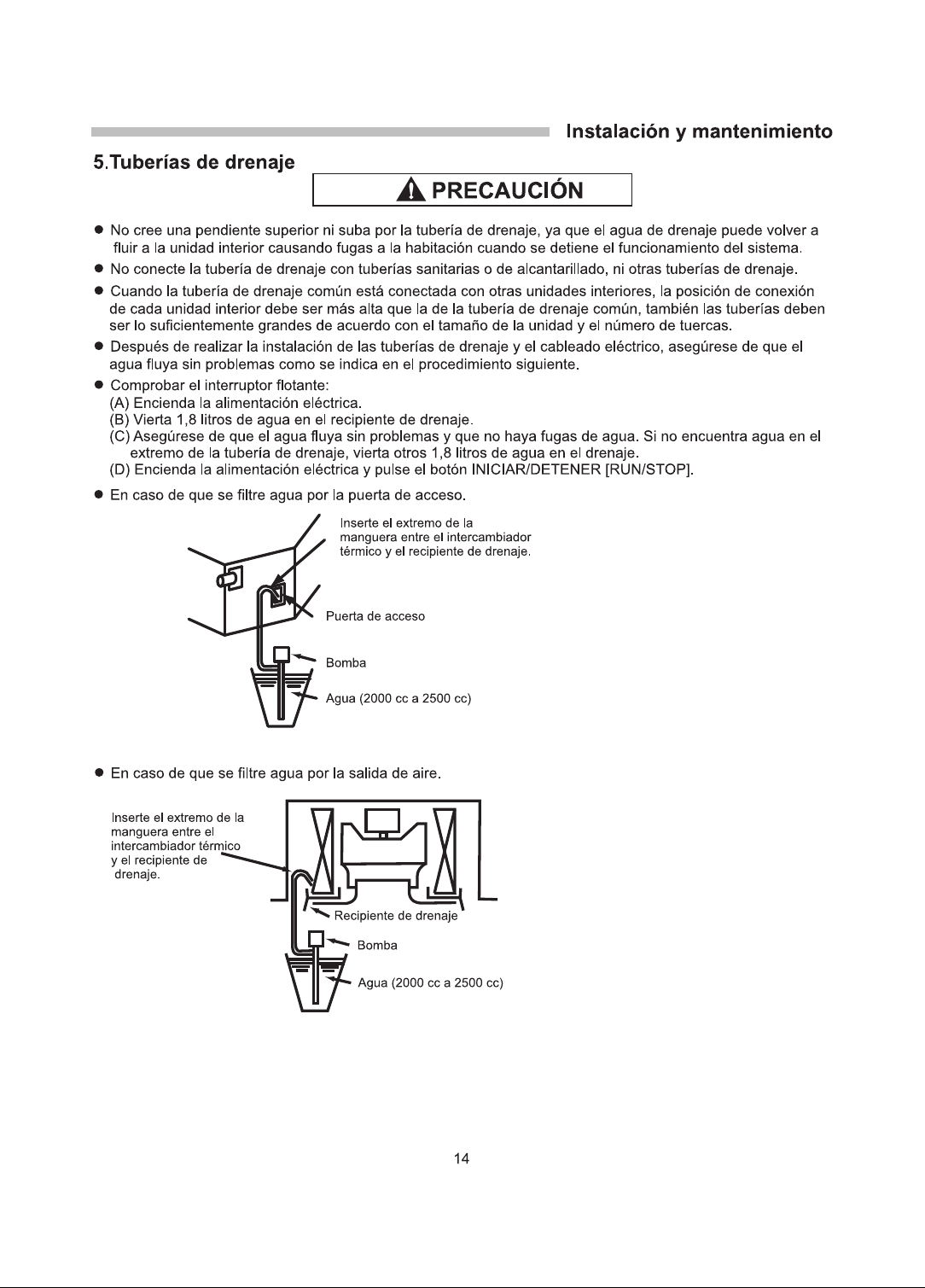 Instalación y mantenimiento

5.Tuberías de drenaje

PRECAUCIÓN

• No cree una pendiente superior ni suba por la tubería de drenaje, ya que el agua de drenaje puede volver a fluir a la unidad interior causando fugas a la habitación cuando se detiene el funcionamiento del sistema.
• No conecte la tubería de drenaje con tuberías sanitarias o de alcantarillado, ni otras tuberías de drenaje.
• Cuando la tubería de drenaje común está conectada con otras unidades interiores, la posición de conexión de cada unidad interior debe ser más alta que la de la tubería de drenaje común, también las tuberías deben ser lo suficientemente grandes de acuerdo con el tamaño de la unidad y el número de tuercas.
• Después de realizar la instalación de las tuberías de drenaje y el cableado eléctrico, asegúrese de que el agua fluya sin problemas como se indica en el procedimiento siguiente.
• Comprobar el interruptor flotante:
(A) Encienda la alimentación eléctrica.
(B) Vierta 1,8 litros de agua en el recipiente de drenaje.
(C) Asegúrese de que el agua fluya sin problemas y que no haya fugas de agua. Si no encuentra agua en el extremo de la tubería de drenaje, vierta otros 1,8 litros de agua en el drenaje.
(D) Encienda la alimentación eléctrica y pulse el botón INICIAR/DETENER [RUN/STOP].
• En caso de que se filtre agua por la puerta de acceso.

Inserte el extremo de la manguera entre el intercambiador térmico y el recipiente de drenaje.

Puerta de acceso

Bomba

Agua (2000 cc a 2500 cc)

• En caso de que se filtre agua por la salida de aire.

Inserte el extremo de la manguera entre el intercambiador térmico y el recipiente de drenaje.

Recipiente de drenaje

Bomba

Agua (2000 cc a 2500 cc)

14